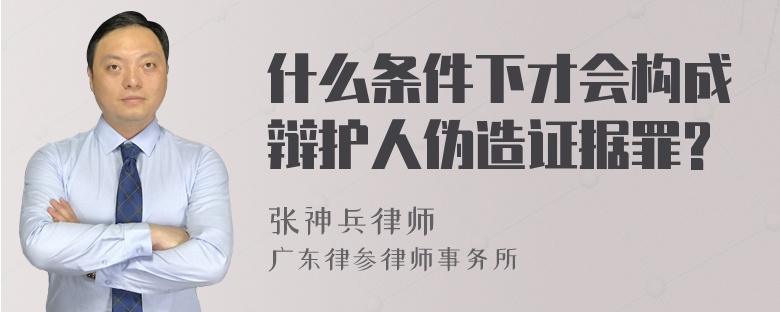 什么条件下才会构成辩护人伪造证据罪？

张神兵律师
广东律参律师事务所